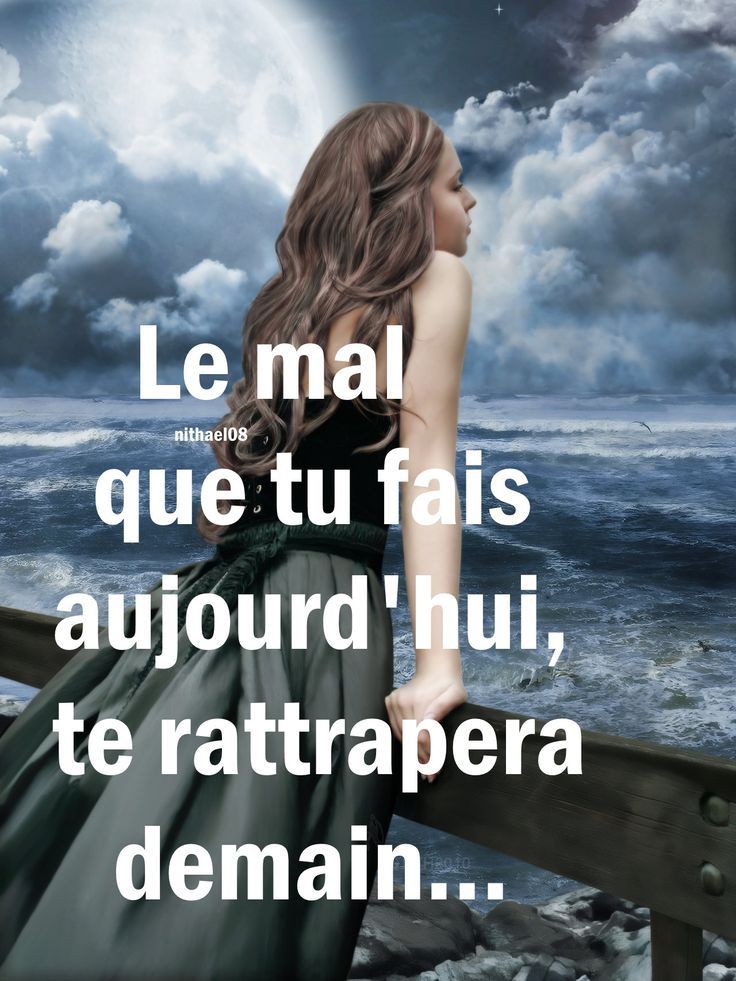 Le mal
nithael08
que tu fais aujourd'hui, te rattrapera demain...